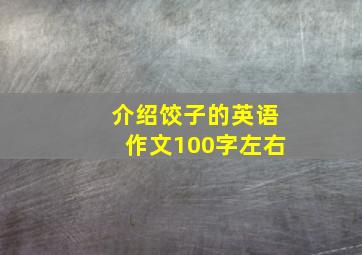 介绍饺子的英语作文100字左右